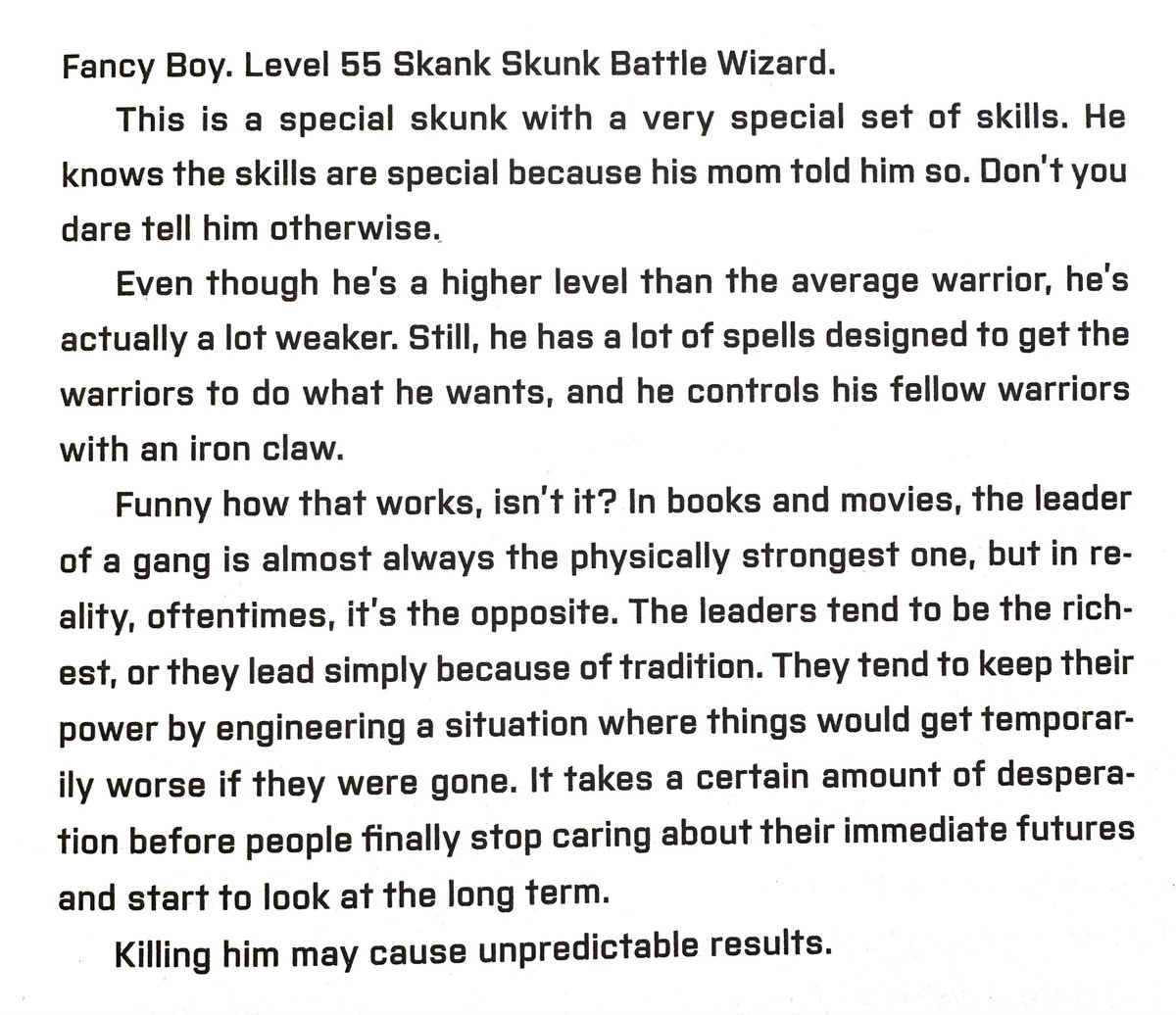 Fancy Boy. Level 55 Skank Skunk Battle Wizard.

This is a special skunk with a very special set of skills. He knows the skills are special because his mom told him so. Don't you dare tell him otherwise.

Even though he's a higher level than the average warrior, he's actually a lot weaker. Still, he has a lot of spells designed to get the warriors to do what he wants, and he controls his fellow warriors with an iron claw.

Funny how that works, isn't it? In books and movies, the leader of a gang is almost always the physically strongest one, but in reality, oftentimes, it's the opposite. The leaders tend to be the richest, or they lead simply because of tradition. They tend to keep their power by engineering a situation where things would get temporarily worse if they were gone. It takes a certain amount of desperation before people finally stop caring about their immediate futures and start to look at the long term.

Killing him may cause unpredictable results.